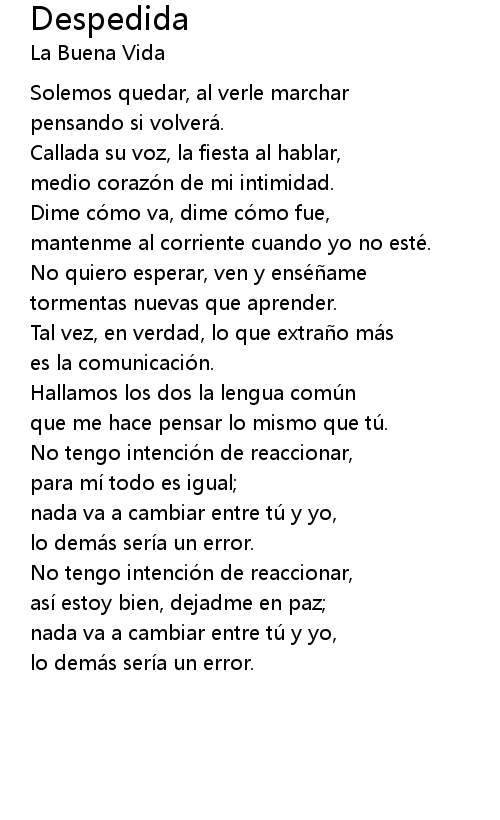 Despedida
La Buena Vida

Solemos quedar, al verle marchar
pensando si volverá.
Callada su voz, la fiesta al hablar,
medio corazón de mi intimidad.
Dime cómo va, dime cómo fue,
mantenme al corriente cuando yo no esté.
No quiero esperar, ven y enséñame
tormentas nuevas que aprender.
Tal vez, en verdad, lo que extraño más
es la comunicación.
Hallamos los dos la lengua común
que me hace pensar lo mismo que tú.
No tengo intención de reaccionar,
para mí todo es igual;
nada va a cambiar entre tú y yo,
lo demás sería un error.
No tengo intención de reaccionar,
así estoy bien, dejadme en paz;
nada va a cambiar entre tú y yo,
lo demás sería un error.